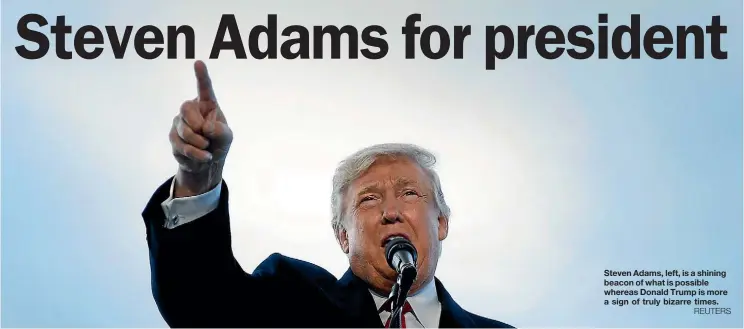 Steven Adams for president

Steven Adams, left, is a shining beacon of what is possible whereas Donald Trump is more a sign of truly bizarre times.
REUTERS